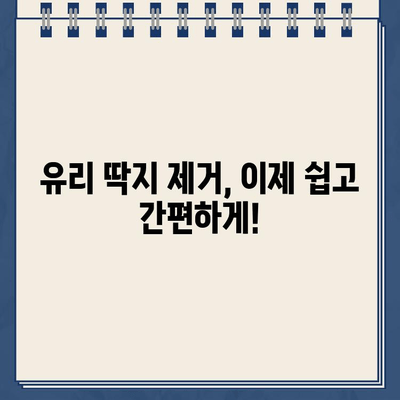 유리 딱지 제거, 이제 쉽고 간편하게!